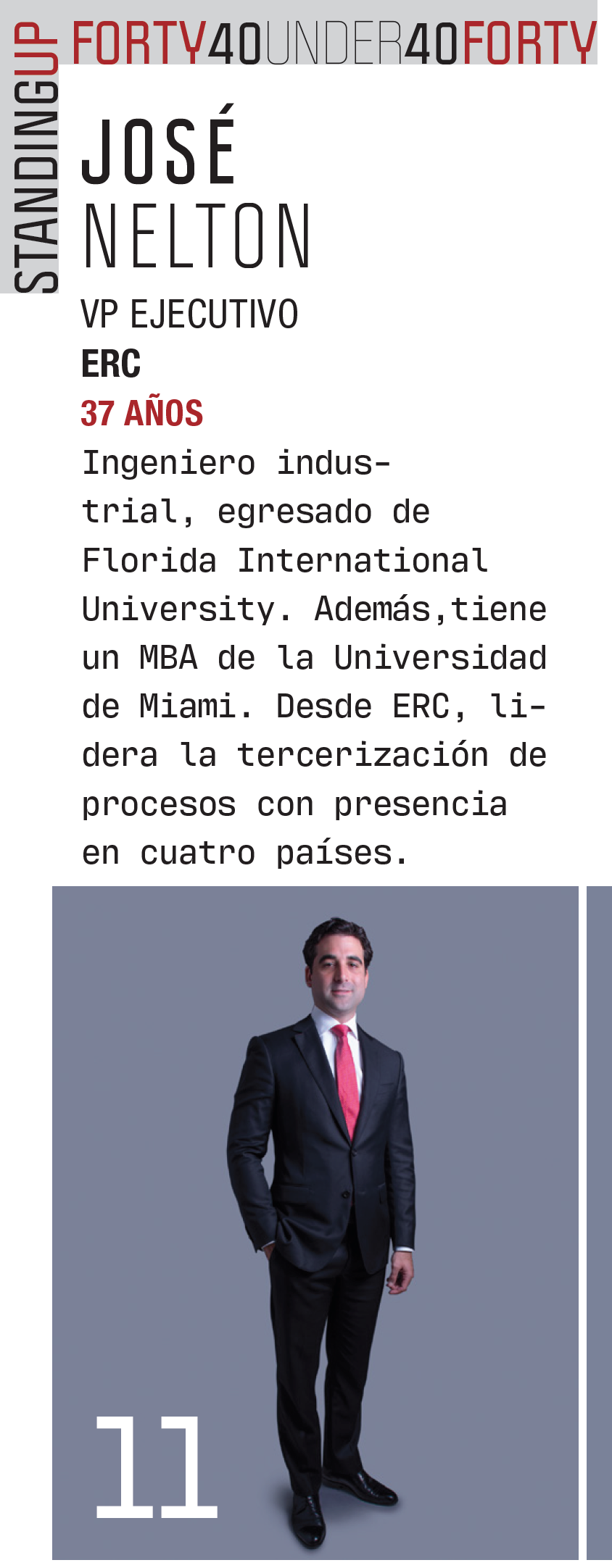 STANDINGUP

FORTY40UNDER40FORTY

JOSÉ
NELTON

VP EJECUTIVO
ERC
37 AÑOS

Ingeniero industrial, egresado de Florida International University. Además,tiene un MBA de la Universidad de Miami. Desde ERC, lidera la tercerización de procesos con presencia en cuatro países.

11